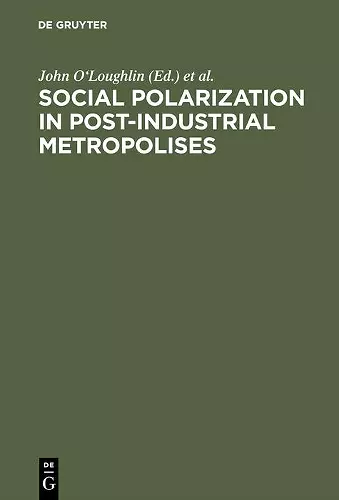 DE GRUYTER

John O'Loughlin (Ed.) et al.

SOCIAL POLARIZATION IN POST-INDUSTRIAL METROPOLISES

DE G